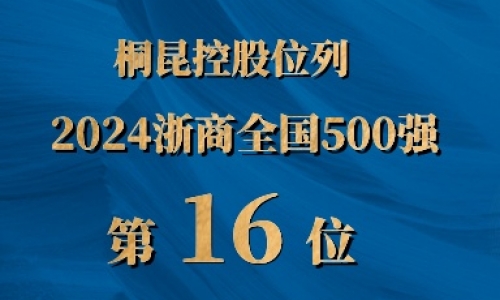 桐昆控股位列
2024浙商全国500强
第 16 位